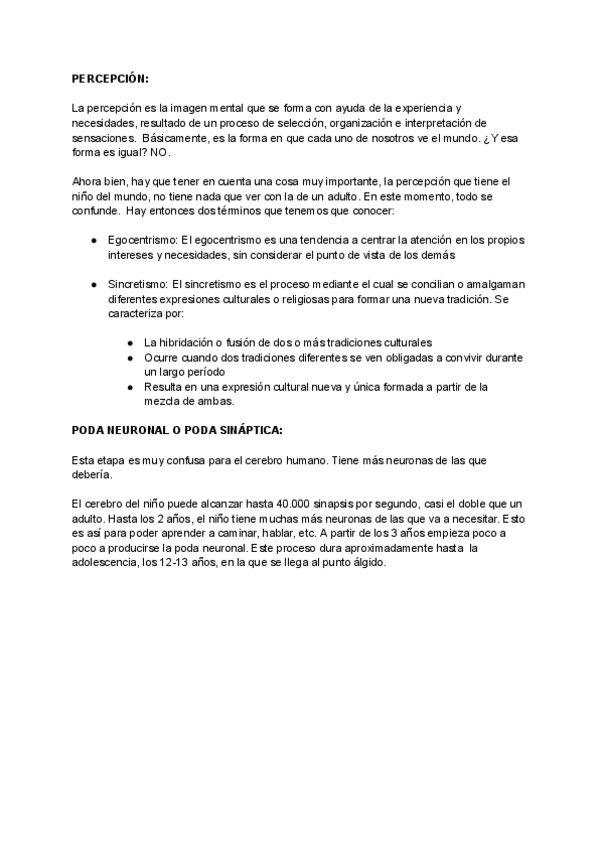 PERCEPCIÓN:

La percepción es la imagen mental que se forma con ayuda de la experiencia y necesidades, resultado de un proceso de selección, organización e interpretación de sensaciones. Básicamente, es la forma en que cada uno de nosotros ve el mundo. ¿Y esa forma es igual? NO.

Ahora bien, hay que tener en cuenta una cosa muy importante, la percepción que tiene el niño del mundo, no tiene nada que ver con la de un adulto. En este momento, todo se confunde. Hay entonces dos términos que tenemos que conocer:

● Egocentrismo: El egocentrismo es una tendencia a centrar la atención en los propios intereses y necesidades, sin considerar el punto de vista de los demás

● Sincretismo: El sincretismo es el proceso mediante el cual se concilian o amalgaman diferentes expresiones culturales o religiosas para formar una nueva tradición. Se caracteriza por:

● La hibridación o fusión de dos o más tradiciones culturales
● Ocurre cuando dos tradiciones diferentes se ven obligadas a convivir durante un largo período
● Resulta en una expresión cultural nueva y única formada a partir de la mezcla de ambas.

PODA NEURONAL O PODA SINÁPTICA:

Esta etapa es muy confusa para el cerebro humano. Tiene más neuronas de las que debería.

El cerebro del niño puede alcanzar hasta 40.000 sinapsis por segundo, casi el doble que un adulto. Hasta los 2 años, el niño tiene muchas más neuronas de las que va a necesitar. Esto es así para poder aprender a caminar, hablar, etc. A partir de los 3 años empieza poco a poco a producirse la poda neuronal. Este proceso dura aproximadamente hasta la adolescencia, los 12-13 años, en la que se llega al punto álgido.